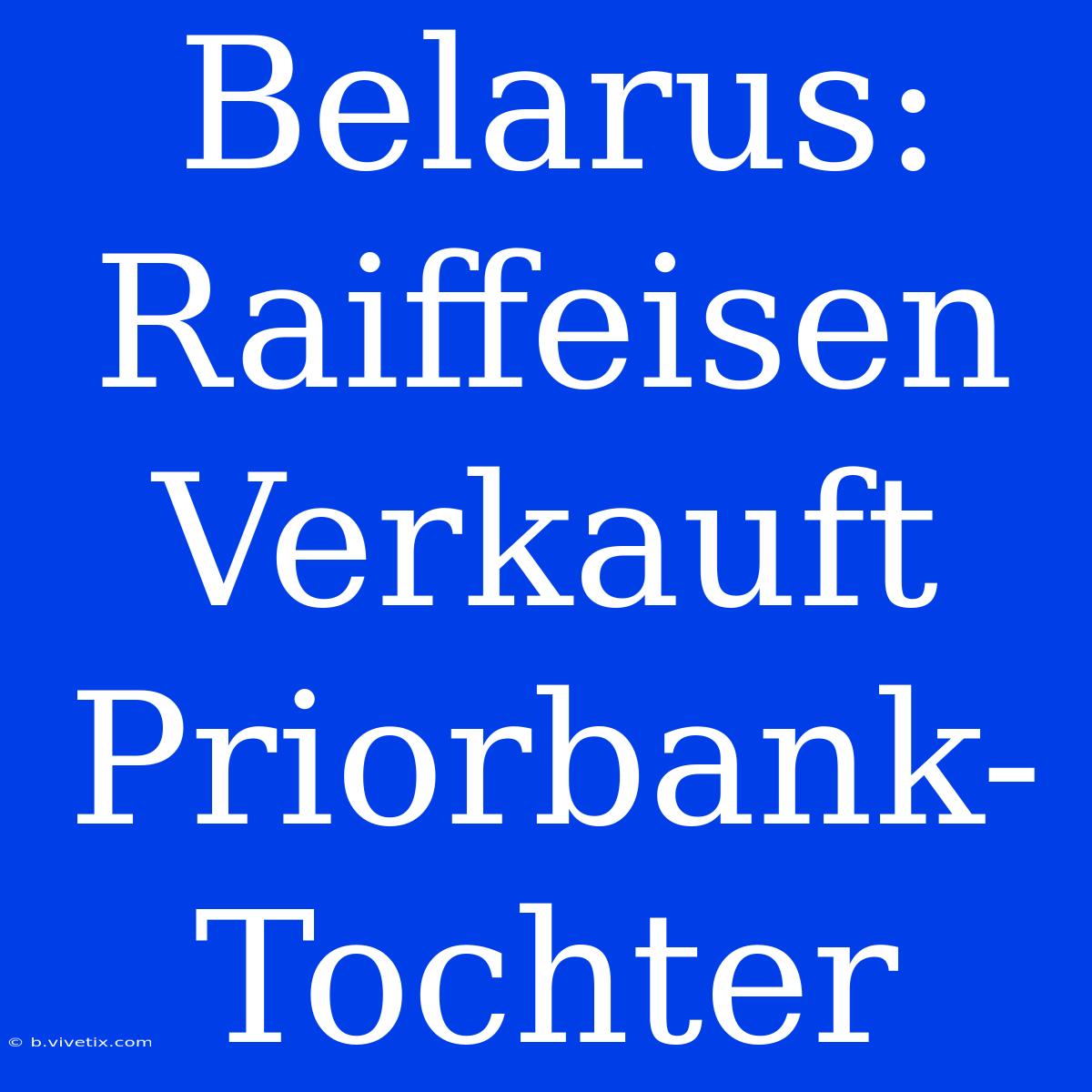 Belarus: Raiffeisen Verkauft Priorbank-Tochter

© b.vivetix.com